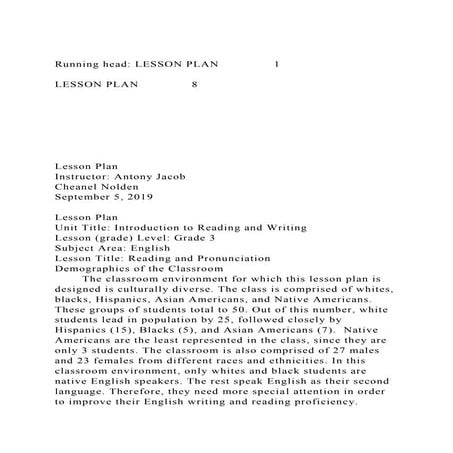 Running head: LESSON PLAN 1

LESSON PLAN 8

Lesson Plan
Instructor: Antony Jacob
Cheanel Nolden
September 5, 2019

Lesson Plan
Unit Title: Introduction to Reading and Writing
Lesson (grade) Level: Grade 3
Subject Area: English
Lesson Title: Reading and Pronunciation
Demographics of the Classroom

The classroom environment for which this lesson plan is designed is culturally diverse. The class is comprised of whites, blacks, Hispanics, Asian Americans, and Native Americans. These groups of students total to 50. Out of this number, white students lead in population by 25, followed closely by Hispanics (15), Blacks (5), and Asian Americans (7). Native Americans are the least represented in the class, since they are only 3 students. The classroom is also comprised of 27 males and 23 females from different races and ethnicities. In this classroom environment, only whites and black students are native English speakers. The rest speak English as their second language. Therefore, they need more special attention in order to improve their English writing and reading proficiency.